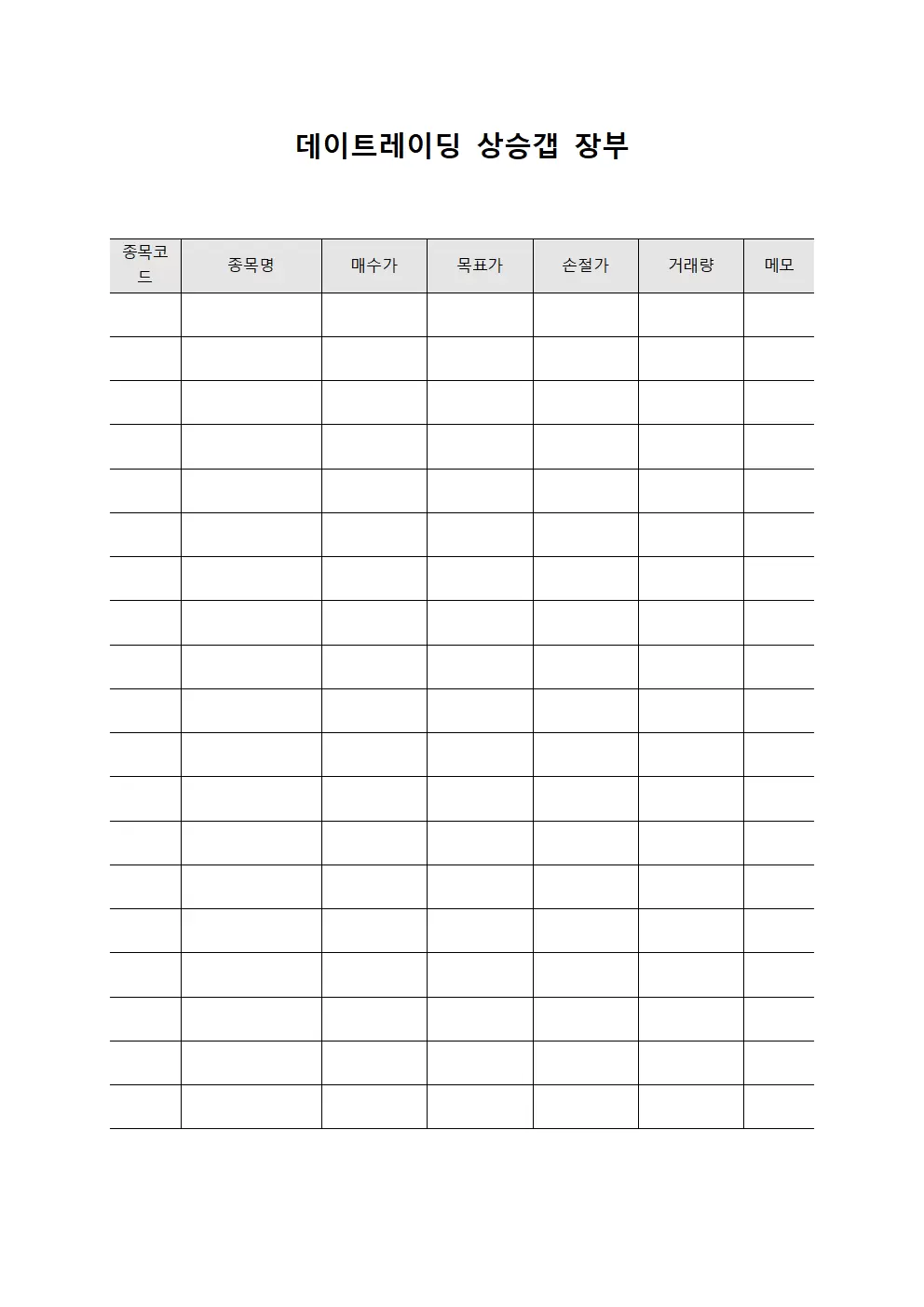 데이트레이딩 상승갭 장부

| 종목코드 | 종목명 | 매수가 | 목표가 | 손절가 | 거래량 | 메모 |
|---|---|---|---|---|---|---|
| | | | | | | |
| | | | | | | |
| | | | | | | |
| | | | | | | |
| | | | | | | |
| | | | | | | |
| | | | | | | |
| | | | | | | |
| | | | | | | |
| | | | | | | |
| | | | | | | |
| | | | | | | |
| | | | | | | |
| | | | | | | |
| | | | | | | |
| | | | | | | |
| | | | | | | |
| | | | | | | |
| | | | | | | |